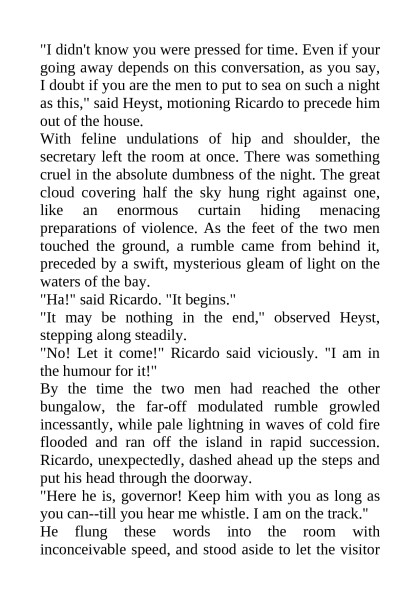 "I didn't know you were pressed for time. Even if your going away depends on this conversation, as you say, I doubt if you are the men to put to sea on such a night as this," said Heyst, motioning Ricardo to precede him out of the house.

With feline undulations of hip and shoulder, the secretary left the room at once. There was something cruel in the absolute dumbness of the night. The great cloud covering half the sky hung right against one, like an enormous curtain hiding menacing preparations of violence. As the feet of the two men touched the ground, a rumble came from behind it, preceded by a swift, mysterious gleam of light on the waters of the bay.

"Ha!" said Ricardo. "It begins."

"It may be nothing in the end," observed Heyst, stepping along steadily.

"No! Let it come!" Ricardo said viciously. "I am in the humour for it!"

By the time the two men had reached the other bungalow, the far-off modulated rumble growled incessantly, while pale lightning in waves of cold fire flooded and ran off the island in rapid succession. Ricardo, unexpectedly, dashed ahead up the steps and put his head through the doorway.

"Here he is, governor! Keep him with you as long as you can--till you hear me whistle. I am on the track."

He flung these words into the room with inconceivable speed, and stood aside to let the visitor